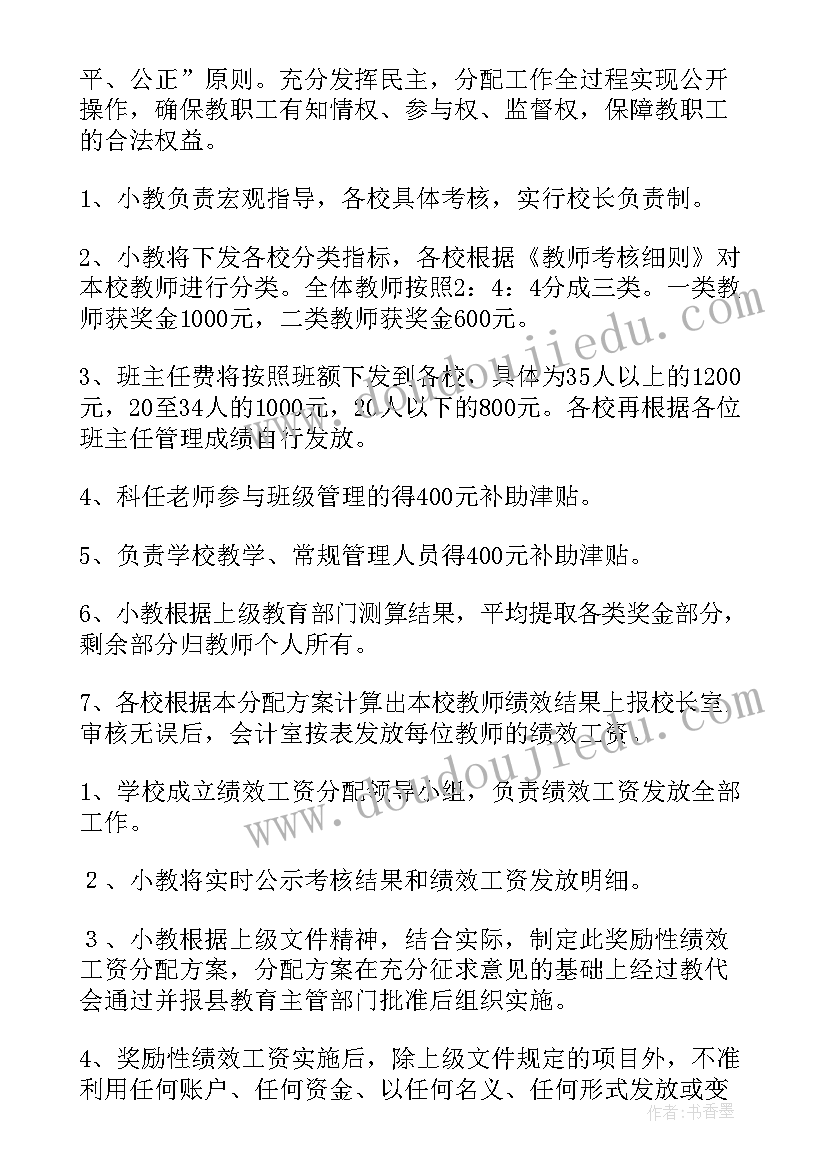 平、公正”原则。充分发挥民主，分配工作全过程实现公开操作，确保教职工有知情权、参与权、监督权，保障教职工的合法权益。

1、小教负责宏观指导，各校具体考核，实行校长负责制。

2、小教将下发各校分类指标，各校根据《教师考核细则》对本校教师进行分类。全体教师按照2：4：4分成三类。一类教师获奖金1000元，二类教师获奖金600元。

3、班主任费将按照班额下发到各校，具体为35人以上的1200元，20至34人的1000元，20人以下的800元。各校再根据各位班主任管理成绩自行发放。

4、科任老师参与班级管理的得400元补助津贴。

5、负责学校教学、常规管理人员得400元补助津贴。

6、小教根据上级教育部门测算结果，平均提取各类奖金部分，剩余部分归教师个人所有。

7、各校根据本分配方案计算出本校教师绩效结果上报校长室审核无误后，会计室按表发放每位教师的绩效工资。

1、学校成立绩效工资分配领导小组，负责绩效工资发放全部工作。

２、小教将实时公示考核结果和绩效工资发放明细。

３、小教根据上级文件精神，结合实际，制定此奖励性绩效工资分配方案，分配方案在充分征求意见的基础上经过教代会通过并报县教育主管部门批准后组织实施。

4、奖励性绩效工资实施后，除上级文件规定的项目外，不准利用任何账户、任何资金、以任何名义、任何形式发放或变

www.doudoujiedu.com

作者：书香墨